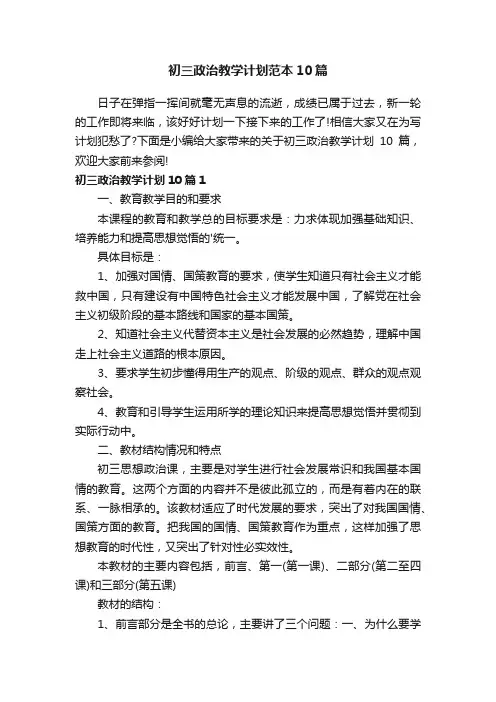 初三政治教学计划范本10篇

日子在弹指一挥间就毫无声息的流逝，成绩已属于过去，新一轮的工作即将来临，该好好计划一下接下来的工作了!相信大家又在为写计划犯愁了?下面是小编给大家带来的关于初三政治教学计划 10 篇，欢迎大家前来参阅!

初三政治教学计划10篇1

一、教育教学目的和要求

本课程的教育和教学总的目标要求是：力求体现加强基础知识、培养能力和提高思想觉悟的'统一。

具体目标是：

1、加强对国情、国策教育的要求，使学生知道只有社会主义才能救中国，只有建设有中国特色社会主义才能发展中国，了解党在社会主义初级阶段的基本路线和国家的基本国策。

2、知道社会主义代替资本主义是社会发展的必然趋势，理解中国走上社会主义道路的根本原因。

3、要求学生初步懂得用生产的观点、阶级的观点、群众的观点观察社会。

4、教育和引导学生运用所学的理论知识来提高思想觉悟并贯彻到实际行动中。

二、教材结构情况和特点

初三思想政治课，主要是对学生进行社会发展常识和我国基本国情的教育。这两个方面的内容并不是彼此孤立的，而是有着内在的联系、一脉相承的。该教材适应了时代发展的要求，突出了对我国国情、国策方面的教育。把我国的国情、国策教育作为重点，这样加强了思想教育的时代性，又突出了针对性必实效性。

本教材的主要内容包括，前言、第一(第一课)、二部分(第二至四课)和三部分(第五课)

教材的结构：

1、前言部分是全书的总论，主要讲了三个问题：一、为什么要学